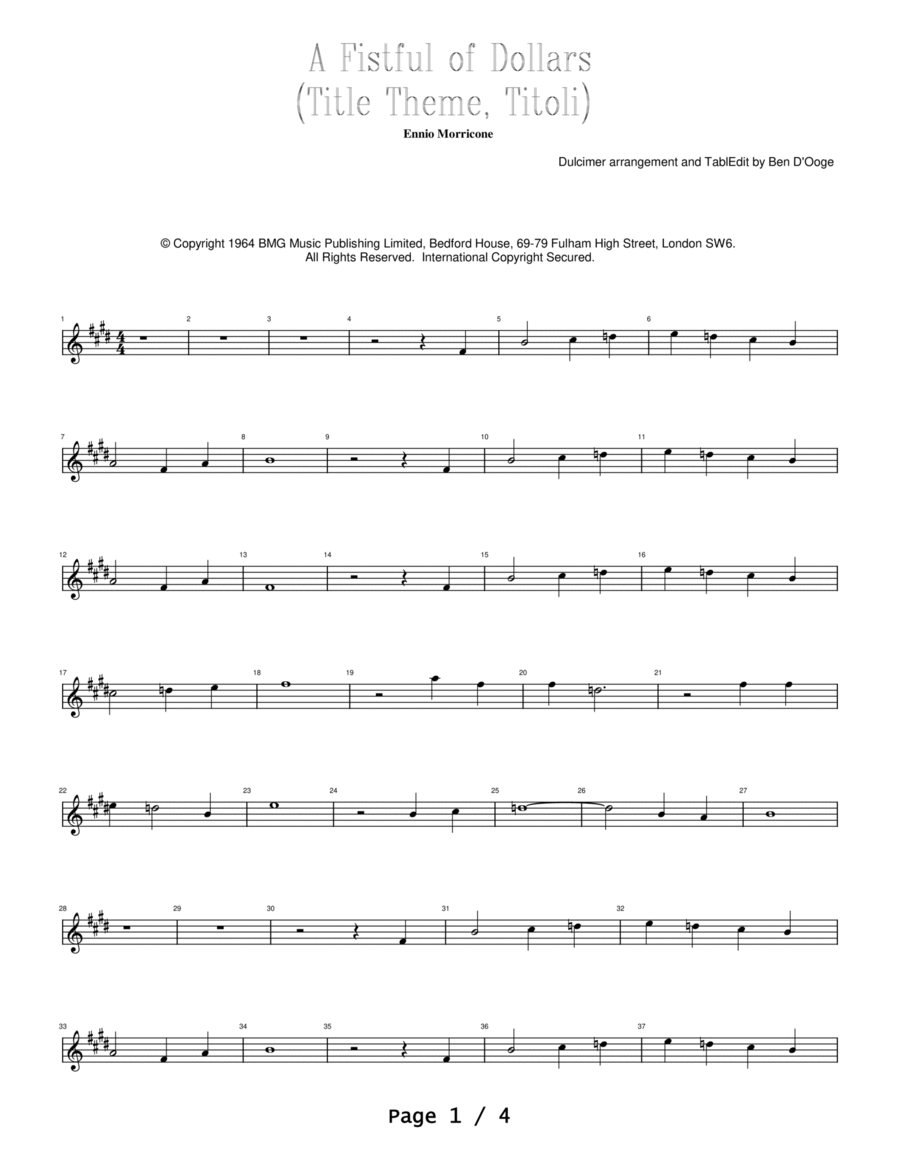 A Fistful of Dollars
(Title Theme, Titoli)

Ennio Morricone

Dulcimer arrangement and TablEdit by Ben D'Ooge

© Copyright 1964 BMG Music Publishing Limited, Bedford House, 69-79 Fulham High Street, London SW6.
All Rights Reserved. International Copyright Secured.

1 2 3 4 5 6

7 8 9 10 11

12 13 14 15 16

17 18 19 20 21

22 23 24 25 26 27

28 29 30 31 32

33 34 35 36 37

Page 1 / 4